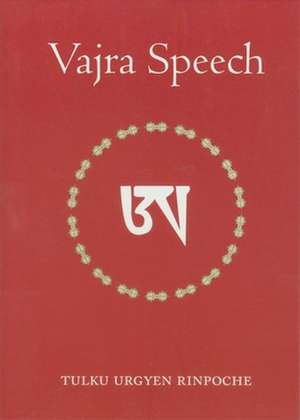 Vajra Speech

ཨ

TULKU URGYEN RINPOCHE